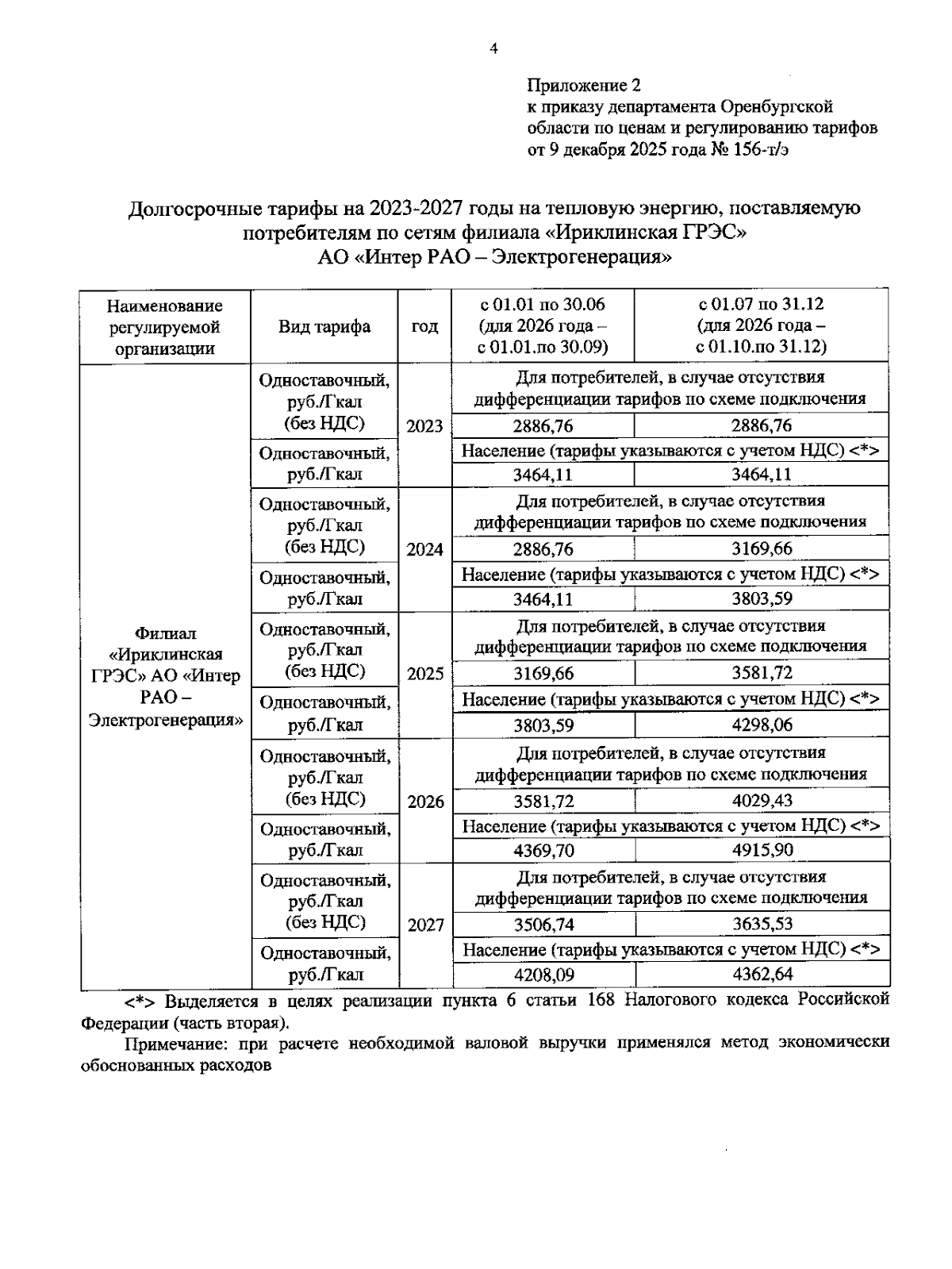 4

Приложение 2
к приказу департамента Оренбургской области по ценам и регулированию тарифов
от 9 декабря 2025 года № 156-т/э

Долгосрочные тарифы на 2023-2027 годы на тепловую энергию, поставляемую потребителям по сетям филиала «Ириклинская ГРЭС»
АО «Интер РАО – Электрогенерация»

| Наименование регулируемой организации | Вид тарифа | год | с 01.01 по 30.06 (для 2026 года – с 01.01.по 30.09) | с 01.07 по 31.12 (для 2026 года – с 01.10.по 31.12) |
|---|---|---|---|---|
| Филиал «Ириклинская ГРЭС» АО «Интер РАО – Электрогенерация» | Одноставочный, руб./Гкал (без НДС) | 2023 | Для потребителей, в случае отсутствия дифференциации тарифов по схеме подключения | |
| | | | 2886,76 | 2886,76 |
| | Одноставочный, руб./Гкал | | Население (тарифы указываются с учетом НДС) <*> | |
| | | | 3464,11 | 3464,11 |
| | Одноставочный, руб./Гкал (без НДС) | 2024 | Для потребителей, в случае отсутствия дифференциации тарифов по схеме подключения | |
| | | | 2886,76 | 3169,66 |
| | Одноставочный, руб./Гкал | | Население (тарифы указываются с учетом НДС) <*> | |
| | | | 3464,11 | 3803,59 |
| | Одноставочный, руб./Гкал (без НДС) | 2025 | Для потребителей, в случае отсутствия дифференциации тарифов по схеме подключения | |
| | | | 3169,66 | 3581,72 |
| | Одноставочный, руб./Гкал | | Население (тарифы указываются с учетом НДС) <*> | |
| | | | 3803,59 | 4298,06 |
| | Одноставочный, руб./Гкал (без НДС) | 2026 | Для потребителей, в случае отсутствия дифференциации тарифов по схеме подключения | |
| | | | 3581,72 | 4029,43 |
| | Одноставочный, руб./Гкал | | Население (тарифы указываются с учетом НДС) <*> | |
| | | | 4369,70 | 4915,90 |
| | Одноставочный, руб./Гкал (без НДС) | 2027 | Для потребителей, в случае отсутствия дифференциации тарифов по схеме подключения | |
| | | | 3506,74 | 3635,53 |
| | Одноставочный, руб./Гкал | | Население (тарифы указываются с учетом НДС) <*> | |
| | | | 4208,09 | 4362,64 |

<*> Выделяется в целях реализации пункта 6 статьи 168 Налогового кодекса Российской Федерации (часть вторая).

Примечание: при расчете необходимой валовой выручки применялся метод экономически обоснованных расходов